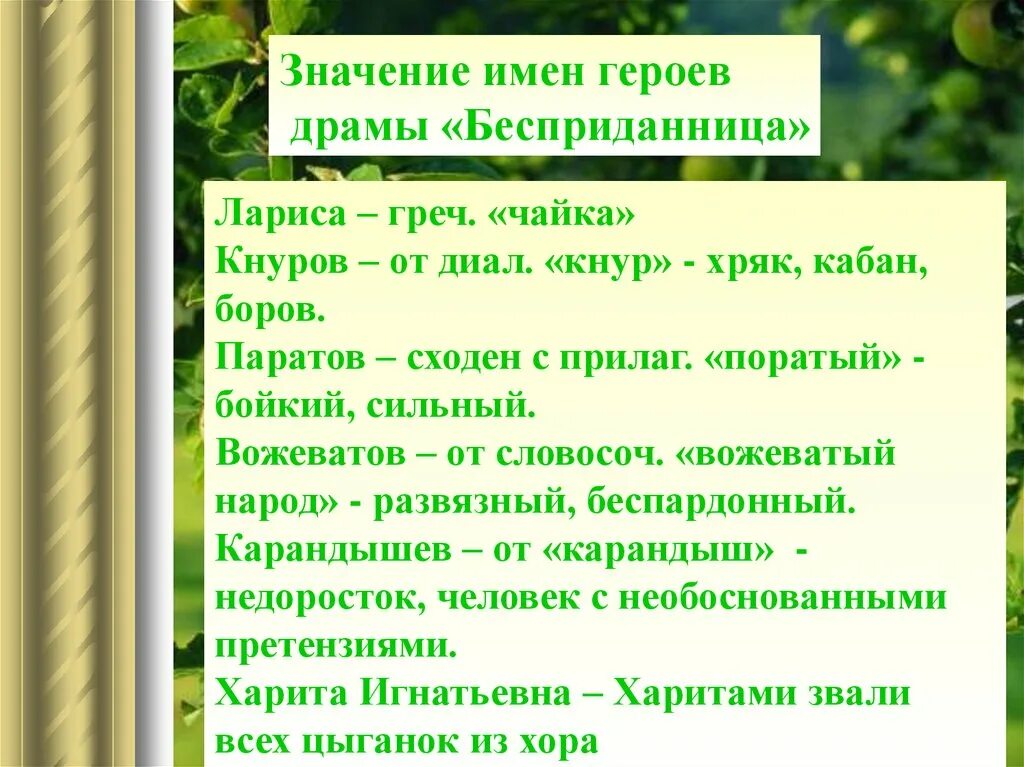 Значение имен героев драмы «Бесприданница»

Лариса – греч. «чайка»
Кнуров – от диал. «кнур» - хряк, кабан, боров.
Паратов – сходен с прилаг. «поратый» - бойкий, сильный.
Вожеватов – от словосоч. «вожеватый народ» - развязный, беспардонный.
Карандышев – от «карандыш» - недоросток, человек с необоснованными претензиями.
Харита Игнатьевна – Харитами звали всех цыганок из хора